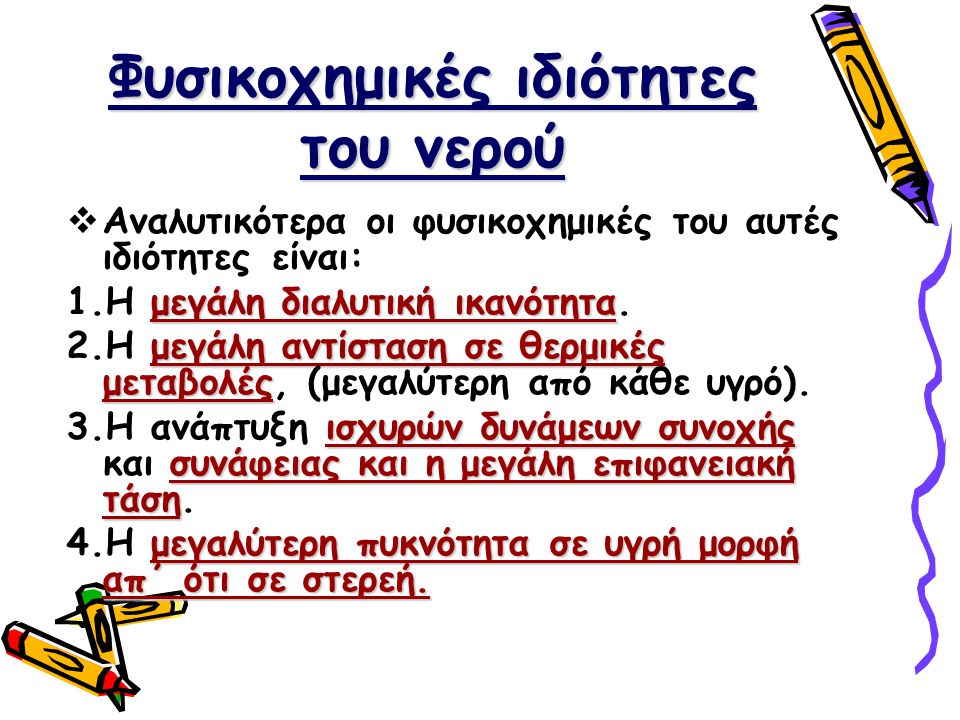 Φυσικοχημικές ιδιότητες του νερού

❖ Αναλυτικότερα οι φυσικοχημικές του αυτές ιδιότητες είναι:

1.Η μεγάλη διαλυτική ικανότητα.

2.Η μεγάλη αντίσταση σε θερμικές μεταβολές, (μεγαλύτερη από κάθε υγρό).

3.Η ανάπτυξη ισχυρών δυνάμεων συνοχής και συνάφειας και η μεγάλη επιφανειακή τάση.

4.Η μεγαλύτερη πυκνότητα σε υγρή μορφή απ΄ ότι σε στερεή.